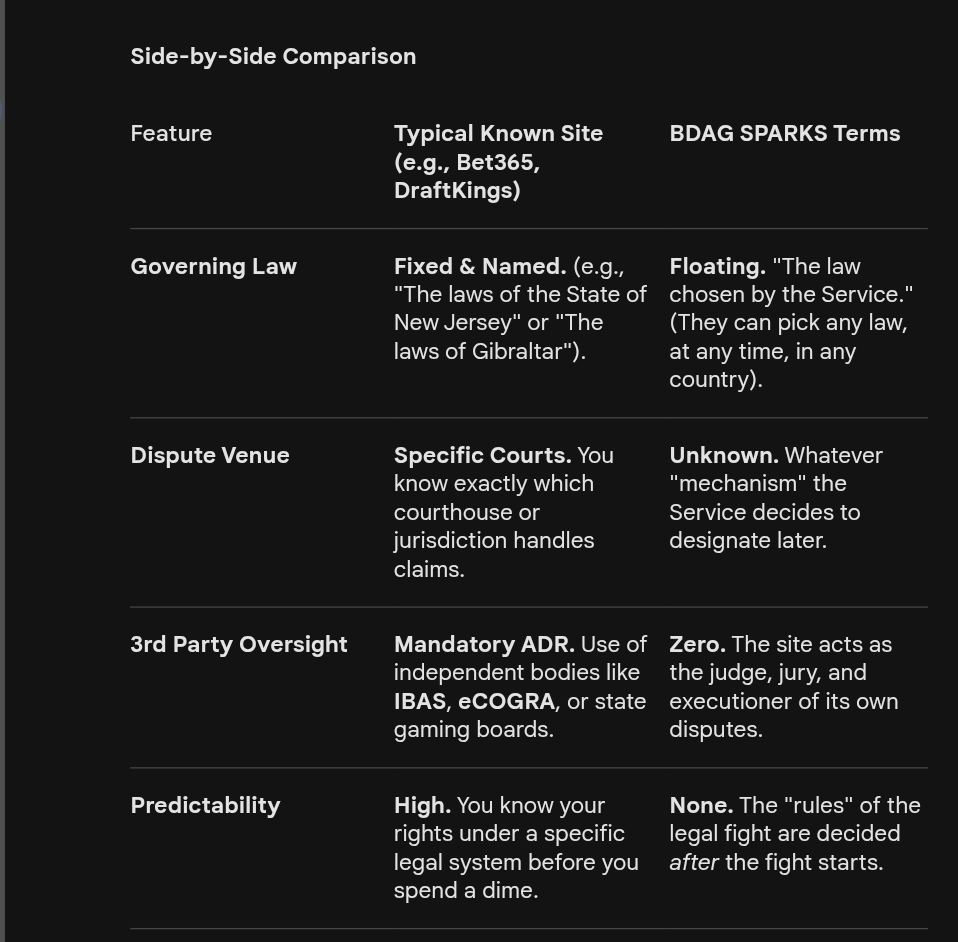 Side-by-Side Comparison

| Feature | Typical Known Site (e.g., Bet365, DraftKings) | BDAG SPARKS Terms |
|---|---|---|
| Governing Law | Fixed & Named. (e.g., "The laws of the State of New Jersey" or "The laws of Gibraltar"). | Floating. "The law chosen by the Service." (They can pick any law, at any time, in any country). |
| Dispute Venue | Specific Courts. You know exactly which courthouse or jurisdiction handles claims. | Unknown. Whatever "mechanism" the Service decides to designate later. |
| 3rd Party Oversight | Mandatory ADR. Use of independent bodies like IBAS, eCOGRA, or state gaming boards. | Zero. The site acts as the judge, jury, and executioner of its own disputes. |
| Predictability | High. You know your rights under a specific legal system before you spend a dime. | None. The "rules" of the legal fight are decided after the fight starts. |